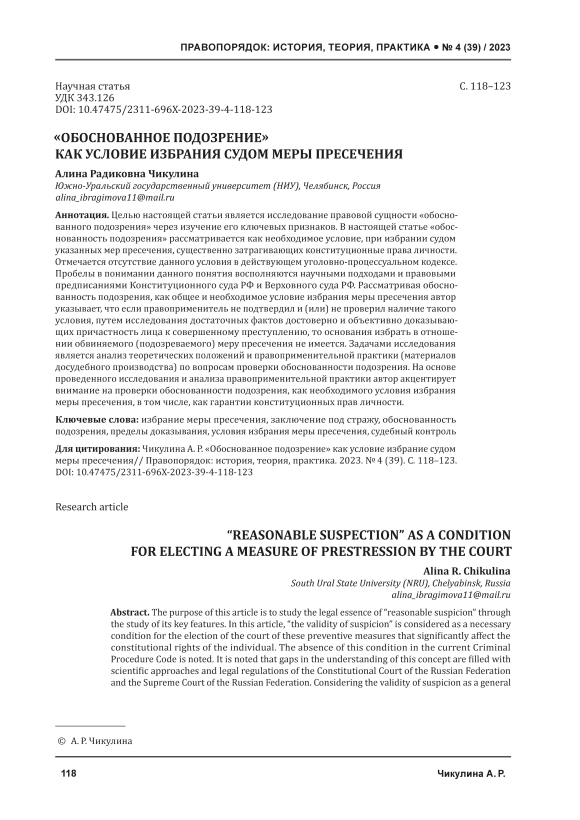 ПРАВОПОРЯДОК: ИСТОРИЯ, ТЕОРИЯ, ПРАКТИКА • № 4 (39) / 2023

Научная статья
УДК 343.126
DOI: 10.47475/2311-696X-2023-39-4-118-123

С. 118–123

«ОБОСНОВАННОЕ ПОДОЗРЕНИЕ»
КАК УСЛОВИЕ ИЗБРАНИЯ СУДОМ МЕРЫ ПРЕСЕЧЕНИЯ

Алина Радиковна Чикулина
Южно-Уральский государственный университет (НИУ), Челябинск, Россия
alina_ibragimova11@mail.ru

Аннотация. Целью настоящей статьи является исследование правовой сущности «обоснованного подозрения» через изучение его ключевых признаков. В настоящей статье «обоснованность подозрения» рассматривается как необходимое условие, при избрании судом указанных мер пресечения, существенно затрагивающих конституционные права личности. Отмечается отсутствие данного условия в действующем уголовно-процессуальном кодексе. Пробелы в понимании данного понятия восполняются научными подходами и правовыми предписаниями Конституционного суда РФ и Верховного суда РФ. Рассматривая обоснованность подозрения, как общее и необходимое условие избрания меры пресечения автор указывает, что если правоприменитель не подтвердил и (или) не проверил наличие такого условия, путем исследования достаточных фактов достоверно и объективно доказывающих причастность лица к совершенному преступлению, то основания избрать в отношении обвиняемого (подозреваемого) меру пресечения не имеется. Задачами исследования является анализ теоретических положений и правоприменительной практики (материалов досудебного производства) по вопросам проверки обоснованности подозрения. На основе проведенного исследования и анализа правоприменительной практики автор акцентирует внимание на проверки обоснованности подозрения, как необходимого условия избрания меры пресечения, в том числе, как гарантии конституционных прав личности.

Ключевые слова: избрание меры пресечения, заключение под стражу, обоснованность подозрения, пределы доказывания, условия избрания меры пресечения, судебный контроль

Для цитирования: Чикулина А. Р. «Обоснованное подозрение» как условие избрание судом меры пресечения// Правопорядок: история, теория, практика. 2023. № 4 (39). С. 118–123. DOI: 10.47475/2311-696X-2023-39-4-118-123

Research article

"REASONABLE SUSPECTION" AS A CONDITION
FOR ELECTING A MEASURE OF PRESTRESSION BY THE COURT

Alina R. Chikulina
South Ural State University (NRU), Chelyabinsk, Russia
alina_ibragimova11@mail.ru

Abstract. The purpose of this article is to study the legal essence of "reasonable suspicion" through the study of its key features. In this article, "the validity of suspicion" is considered as a necessary condition for the election of the court of these preventive measures that significantly affect the constitutional rights of the individual. The absence of this condition in the current Criminal Procedure Code is noted. It is noted that gaps in the understanding of this concept are filled with scientific approaches and legal regulations of the Constitutional Court of the Russian Federation and the Supreme Court of the Russian Federation. Considering the validity of suspicion as a general

© А. Р. Чикулина

118

Чикулина А. Р.